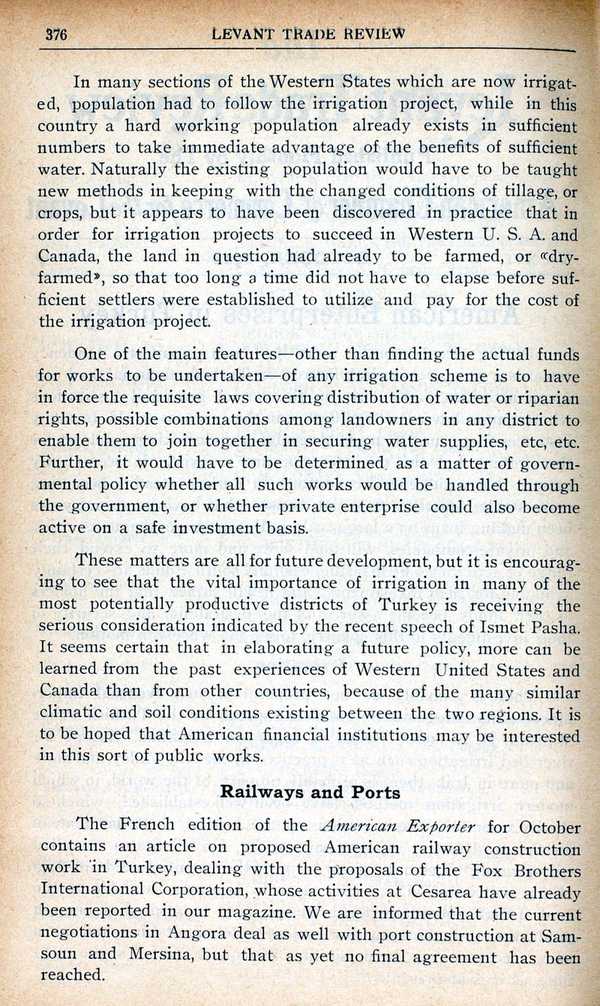 376 LEVANT TRADE REVIEW

In many sections of the Western States which are now irrigated, population had to follow the irrigation project, while in this country a hard working population already exists in sufficient numbers to take immediate advantage of the benefits of sufficient water. Naturally the existing population would have to be taught new methods in keeping with the changed conditions of tillage, or crops, but it appears to have been discovered in practice that in order for irrigation projects to succeed in Western U. S. A. and Canada, the land in question had already to be farmed, or «dry-farmed», so that too long a time did not have to elapse before sufficient settlers were established to utilize and pay for the cost of the irrigation project.

One of the main features—other than finding the actual funds for works to be undertaken—of any irrigation scheme is to have in force the requisite laws covering distribution of water or riparian rights, possible combinations among landowners in any district to enable them to join together in securing water supplies, etc, etc. Further, it would have to be determined as a matter of governmental policy whether all such works would be handled through the government, or whether private enterprise could also become active on a safe investment basis.

These matters are all for future development, but it is encouraging to see that the vital importance of irrigation in many of the most potentially productive districts of Turkey is receiving the serious consideration indicated by the recent speech of Ismet Pasha. It seems certain that in elaborating a future policy, more can be learned from the past experiences of Western United States and Canada than from other countries, because of the many similar climatic and soil conditions existing between the two regions. It is to be hoped that American financial institutions may be interested in this sort of public works.

Railways and Ports

The French edition of the American Exporter for October contains an article on proposed American railway construction work in Turkey, dealing with the proposals of the Fox Brothers International Corporation, whose activities at Cesarea have already been reported in our magazine. We are informed that the current negotiations in Angora deal as well with port construction at Samsoun and Mersina, but that as yet no final agreement has been reached.